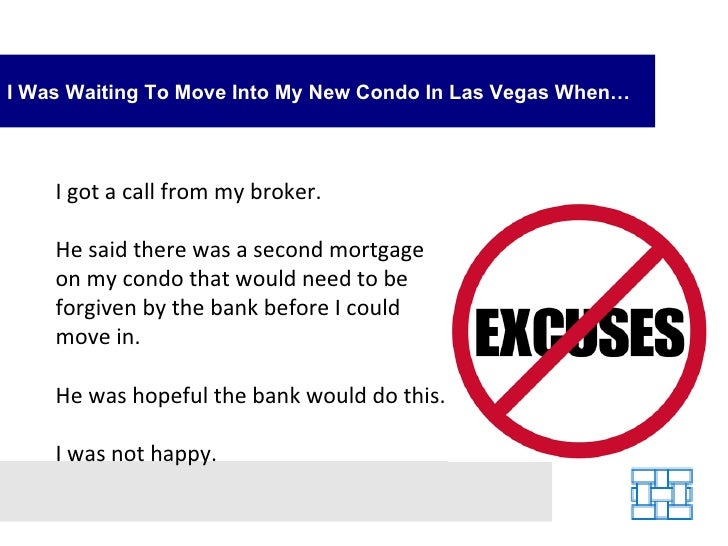 I Was Waiting To Move Into My New Condo In Las Vegas When…

I got a call from my broker.

He said there was a second mortgage on my condo that would need to be forgiven by the bank before I could move in.

He was hopeful the bank would do this.

I was not happy.

EXCUSES